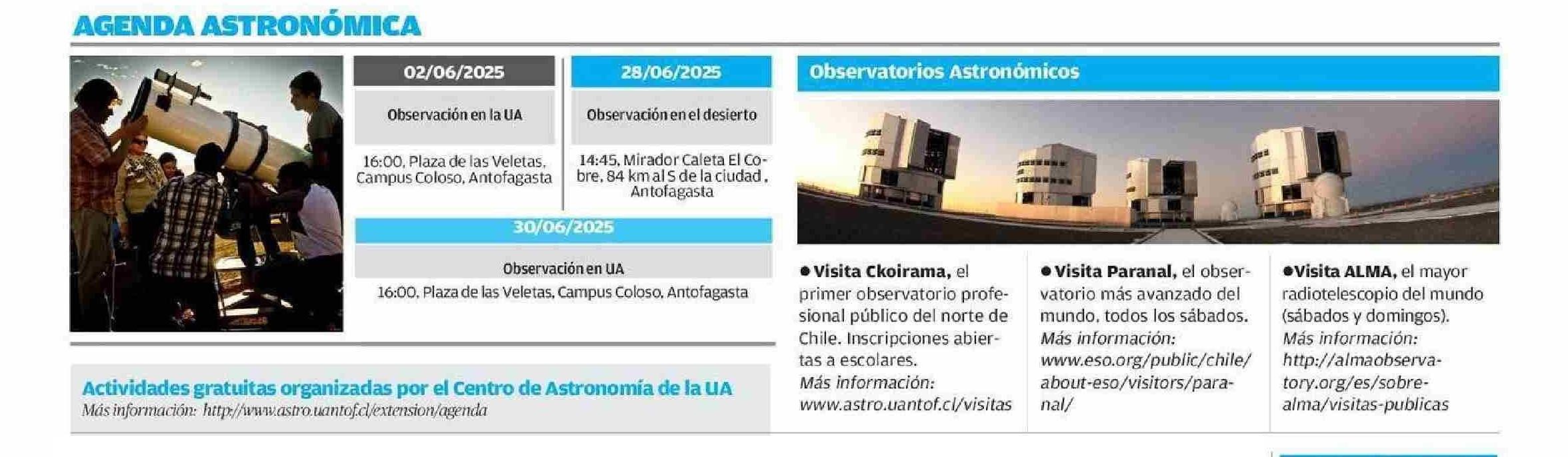 AGENDA ASTRONÓMICA

02/06/2025

Observación en la UA

16:00, Plaza de las Veletas, Campus Coloso, Antofagasta

28/06/2025

Observación en el desierto

14:45, Mirador Caleta El Cobre, 84 km al S de la ciudad , Antofagasta

30/06/2025

Observación en UA

16:00, Plaza de las Veletas, Campus Coloso, Antofagasta

Actividades gratuitas organizadas por el Centro de Astronomía de la UA
Más información: http://www.astro.uantof.cl/extension/agenda

Observatorios Astronómicos

• Visita Ckoirama, el primer observatorio profesional público del norte de Chile. Inscripciones abiertas a escolares.
Más información: www.astro.uantof.cl/visitas

• Visita Paranal, el observatorio más avanzado del mundo, todos los sábados.
Más información: www.eso.org/public/chile/about-eso/visitors/paranal/

• Visita ALMA, el mayor radiotelescopio del mundo (sábados y domingos).
Más información: http://almaobservatory.org/es/sobre-alma/visitas-publicas